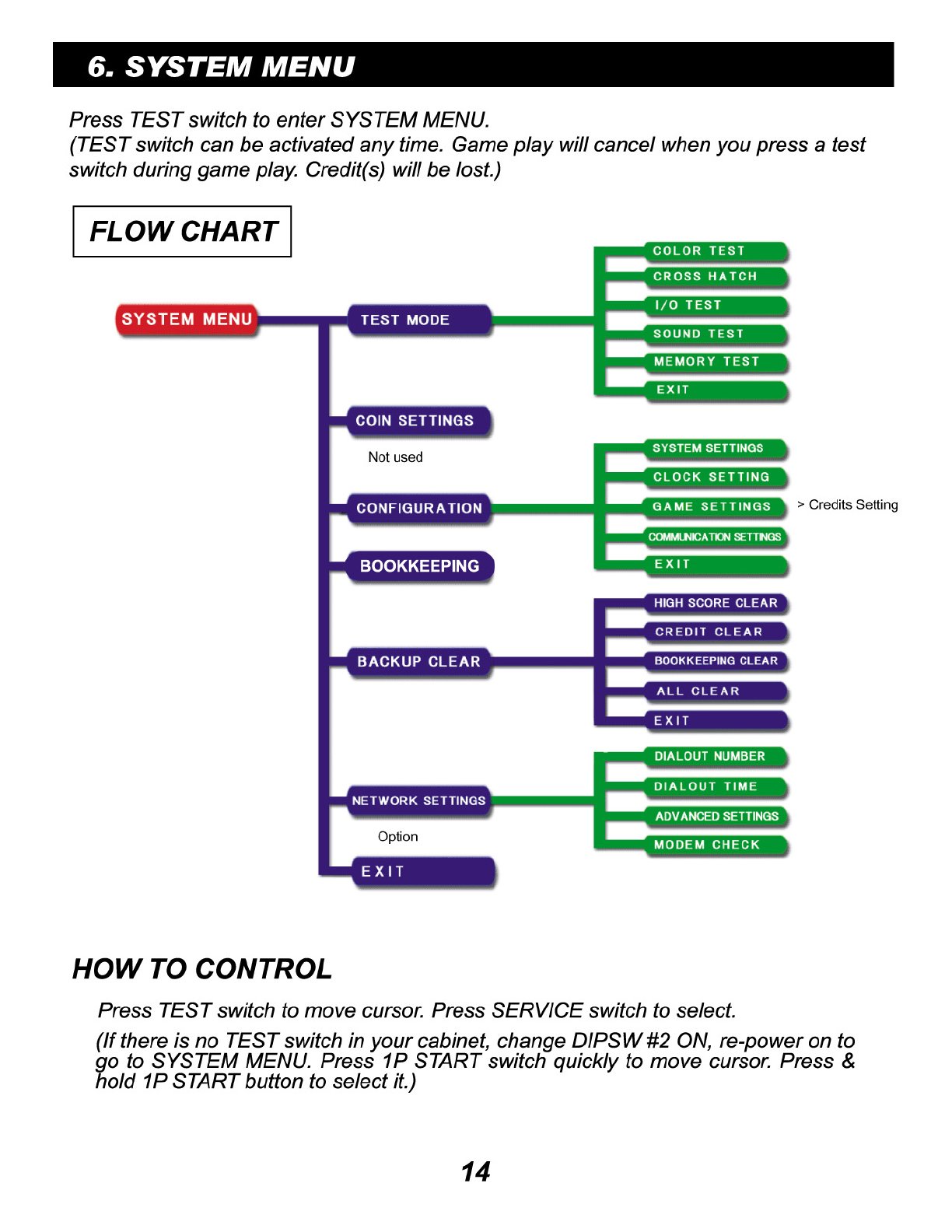 6. SYSTEM MENU

Press TEST switch to enter SYSTEM MENU.
(TEST switch can be activated any time. Game play will cancel when you press a test switch during game play. Credit(s) will be lost.)

FLOW CHART

SYSTEM MENU

TEST MODE

COLOR TEST
CROSS HATCH
I/O TEST
SOUND TEST
MEMORY TEST
EXIT

COIN SETTINGS
Not used

CONFIGURATION

SYSTEM SETTINGS
CLOCK SETTING
GAME SETTINGS > Credits Setting
COMMUNICATION SETTINGS
EXIT

BOOKKEEPING

BACKUP CLEAR

HIGH SCORE CLEAR
CREDIT CLEAR
BOOKKEEPING CLEAR
ALL CLEAR
EXIT

NETWORK SETTINGS
Option

DIALOUT NUMBER
DIALOUT TIME
ADVANCED SETTINGS
MODEM CHECK

EXIT

HOW TO CONTROL

Press TEST switch to move cursor. Press SERVICE switch to select.

(If there is no TEST switch in your cabinet, change DIPSW #2 ON, re-power on to go to SYSTEM MENU. Press 1P START switch quickly to move cursor. Press & hold 1P START button to select it.)

14